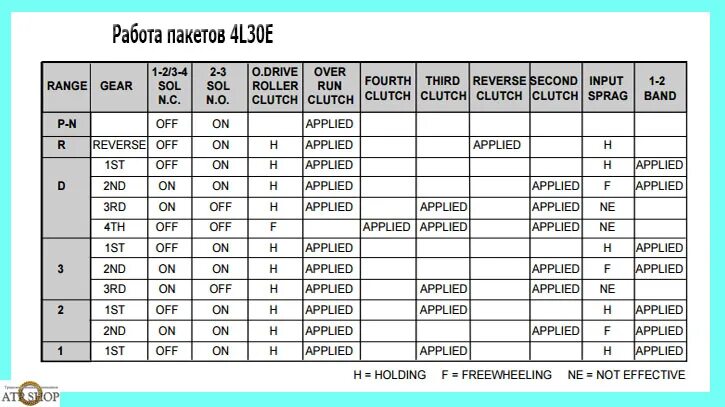 Работа пакетов 4L30E

| RANGE | GEAR | 1-2/3-4 SOL N.C. | 2-3 SOL N.O. | O.DRIVE ROLLER CLUTCH | OVER RUN CLUTCH | FOURTH CLUTCH | THIRD CLUTCH | REVERSE CLUTCH | SECOND CLUTCH | INPUT SPRAG | 1-2 BAND |
|---|---|---|---|---|---|---|---|---|---|---|---|
| P-N | | OFF | ON | | APPLIED | | | | | | |
| R | REVERSE | OFF | ON | H | APPLIED | | | APPLIED | | H | |
| D | 1ST | OFF | ON | H | APPLIED | | | | | H | APPLIED |
| | 2ND | ON | ON | H | APPLIED | | | | APPLIED | F | APPLIED |
| | 3RD | ON | OFF | H | APPLIED | | APPLIED | | APPLIED | NE | |
| | 4TH | OFF | OFF | F | | APPLIED | APPLIED | | APPLIED | NE | |
| 3 | 1ST | OFF | ON | H | APPLIED | | | | | H | APPLIED |
| | 2ND | ON | ON | H | APPLIED | | | | APPLIED | F | APPLIED |
| | 3RD | ON | OFF | H | APPLIED | | APPLIED | | APPLIED | NE | |
| 2 | 1ST | OFF | ON | H | APPLIED | | APPLIED | | | H | APPLIED |
| | 2ND | ON | ON | H | APPLIED | | | | APPLIED | F | APPLIED |
| 1 | 1ST | OFF | ON | H | APPLIED | | APPLIED | | | H | APPLIED |

H = HOLDING F = FREEWHEELING NE = NOT EFFECTIVE

ATR SHOP